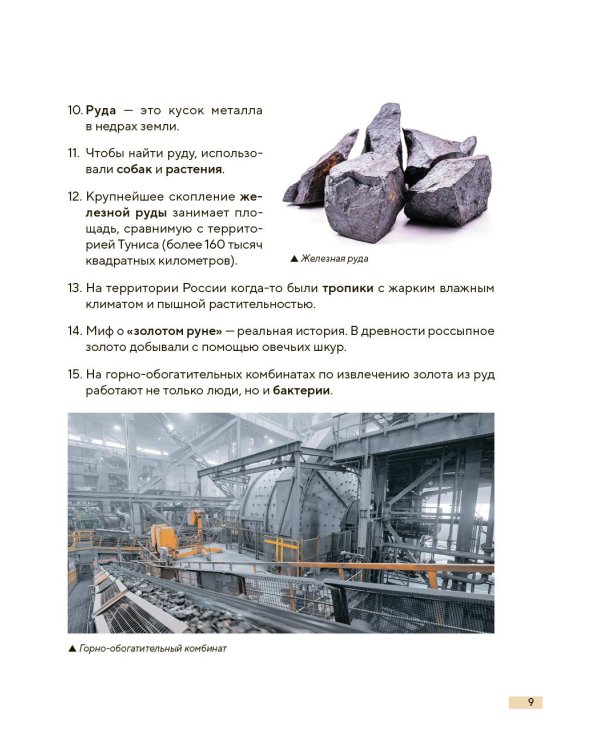 10. Руда — это кусок металла в недрах земли.

11. Чтобы найти руду, использовали собак и растения.

12. Крупнейшее скопление железной руды занимает площадь, сравнимую с территорией Туниса (более 160 тысяч квадратных километров).

▲ Железная руда

13. На территории России когда-то были тропики с жарким влажным климатом и пышной растительностью.

14. Миф о «золотом руне» — реальная история. В древности россыпное золото добывали с помощью овечьих шкур.

15. На горно-обогатительных комбинатах по извлечению золота из руд работают не только люди, но и бактерии.

▲ Горно-обогатительный комбинат

9